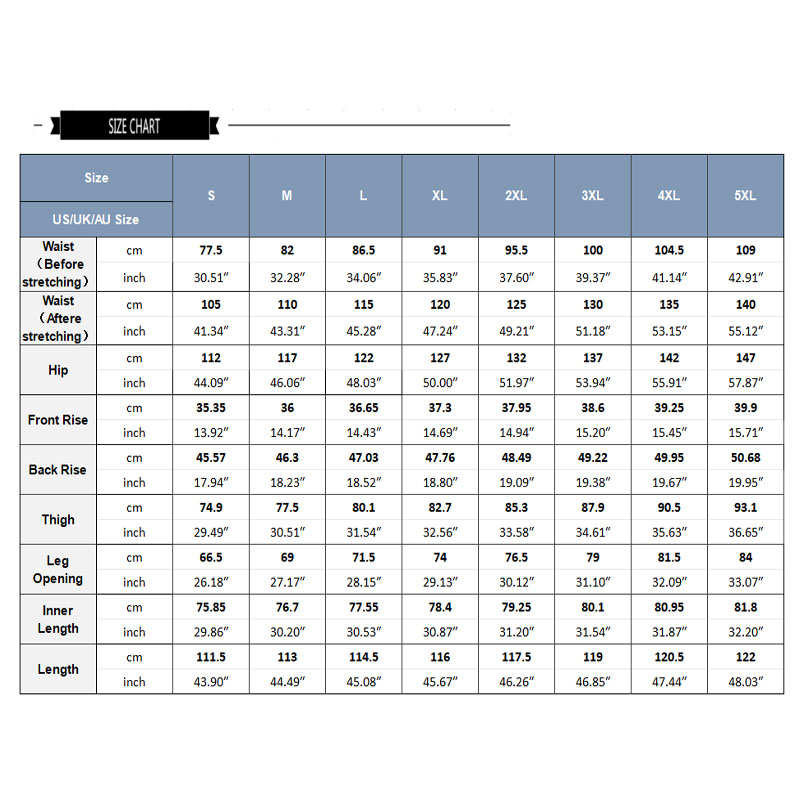 SIZE CHART

| Size / US/UK/AU Size | | S | M | L | XL | 2XL | 3XL | 4XL | 5XL |
|---|---|---|---|---|---|---|---|---|---|
| Waist （Before stretching） | cm | 77.5 | 82 | 86.5 | 91 | 95.5 | 100 | 104.5 | 109 |
| | inch | 30.51″ | 32.28″ | 34.06″ | 35.83″ | 37.60″ | 39.37″ | 41.14″ | 42.91″ |
| Waist （Aftere stretching） | cm | 105 | 110 | 115 | 120 | 125 | 130 | 135 | 140 |
| | inch | 41.34″ | 43.31″ | 45.28″ | 47.24″ | 49.21″ | 51.18″ | 53.15″ | 55.12″ |
| Hip | cm | 112 | 117 | 122 | 127 | 132 | 137 | 142 | 147 |
| | inch | 44.09″ | 46.06″ | 48.03″ | 50.00″ | 51.97″ | 53.94″ | 55.91″ | 57.87″ |
| Front Rise | cm | 35.35 | 36 | 36.65 | 37.3 | 37.95 | 38.6 | 39.25 | 39.9 |
| | inch | 13.92″ | 14.17″ | 14.43″ | 14.69″ | 14.94″ | 15.20″ | 15.45″ | 15.71″ |
| Back Rise | cm | 45.57 | 46.3 | 47.03 | 47.76 | 48.49 | 49.22 | 49.95 | 50.68 |
| | inch | 17.94″ | 18.23″ | 18.52″ | 18.80″ | 19.09″ | 19.38″ | 19.67″ | 19.95″ |
| Thigh | cm | 74.9 | 77.5 | 80.1 | 82.7 | 85.3 | 87.9 | 90.5 | 93.1 |
| | inch | 29.49″ | 30.51″ | 31.54″ | 32.56″ | 33.58″ | 34.61″ | 35.63″ | 36.65″ |
| Leg Opening | cm | 66.5 | 69 | 71.5 | 74 | 76.5 | 79 | 81.5 | 84 |
| | inch | 26.18″ | 27.17″ | 28.15″ | 29.13″ | 30.12″ | 31.10″ | 32.09″ | 33.07″ |
| Inner Length | cm | 75.85 | 76.7 | 77.55 | 78.4 | 79.25 | 80.1 | 80.95 | 81.8 |
| | inch | 29.86″ | 30.20″ | 30.53″ | 30.87″ | 31.20″ | 31.54″ | 31.87″ | 32.20″ |
| Length | cm | 111.5 | 113 | 114.5 | 116 | 117.5 | 119 | 120.5 | 122 |
| | inch | 43.90″ | 44.49″ | 45.08″ | 45.67″ | 46.26″ | 46.85″ | 47.44″ | 48.03″ |